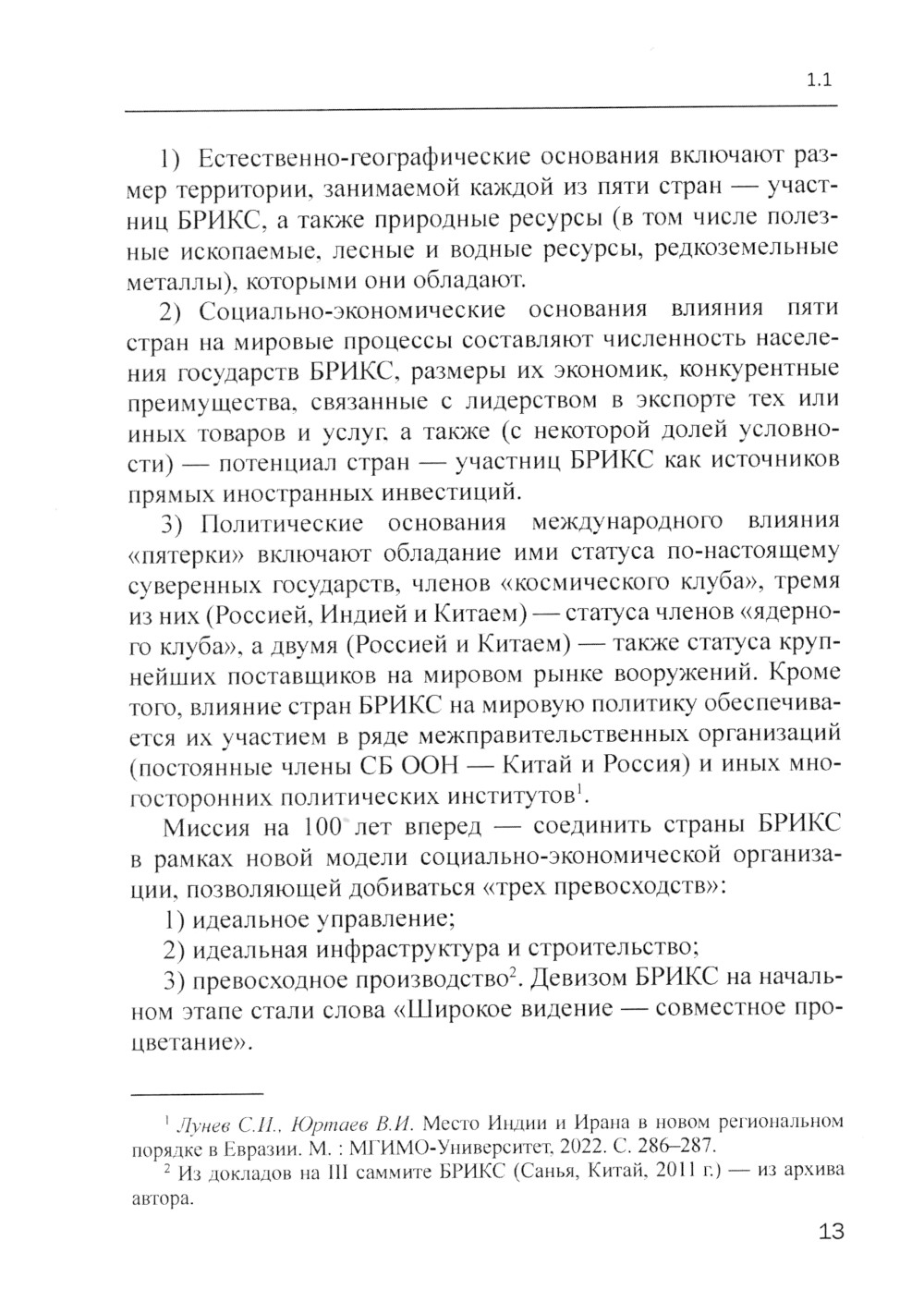 1.1

1) Естественно-географические основания включают размер территории, занимаемой каждой из пяти стран — участниц БРИКС, а также природные ресурсы (в том числе полезные ископаемые, лесные и водные ресурсы, редкоземельные металлы), которыми они обладают.

2) Социально-экономические основания влияния пяти стран на мировые процессы составляют численность населения государств БРИКС, размеры их экономик, конкурентные преимущества, связанные с лидерством в экспорте тех или иных товаров и услуг, а также (с некоторой долей условности) — потенциал стран — участниц БРИКС как источников прямых иностранных инвестиций.

3) Политические основания международного влияния «пятерки» включают обладание ими статуса по-настоящему суверенных государств, членов «космического клуба», тремя из них (Россией, Индией и Китаем) — статуса членов «ядерного клуба», а двумя (Россией и Китаем) — также статуса крупнейших поставщиков на мировом рынке вооружений. Кроме того, влияние стран БРИКС на мировую политику обеспечивается их участием в ряде межправительственных организаций (постоянные члены СБ ООН — Китай и Россия) и иных многосторонних политических институтов$^1$.

Миссия на 100 лет вперед — соединить страны БРИКС в рамках новой модели социально-экономической организации, позволяющей добиваться «трех превосходств»:

1) идеальное управление;

2) идеальная инфраструктура и строительство;

3) превосходное производство$^2$. Девизом БРИКС на начальном этапе стали слова «Широкое видение — совместное процветание».

$^1$ Лунев С.И., Юртаев В.И. Место Индии и Ирана в новом региональном порядке в Евразии. М. : МГИМО-Университет, 2022. С. 286–287.

$^2$ Из докладов на III саммите БРИКС (Санья, Китай, 2011 г.) — из архива автора.

13